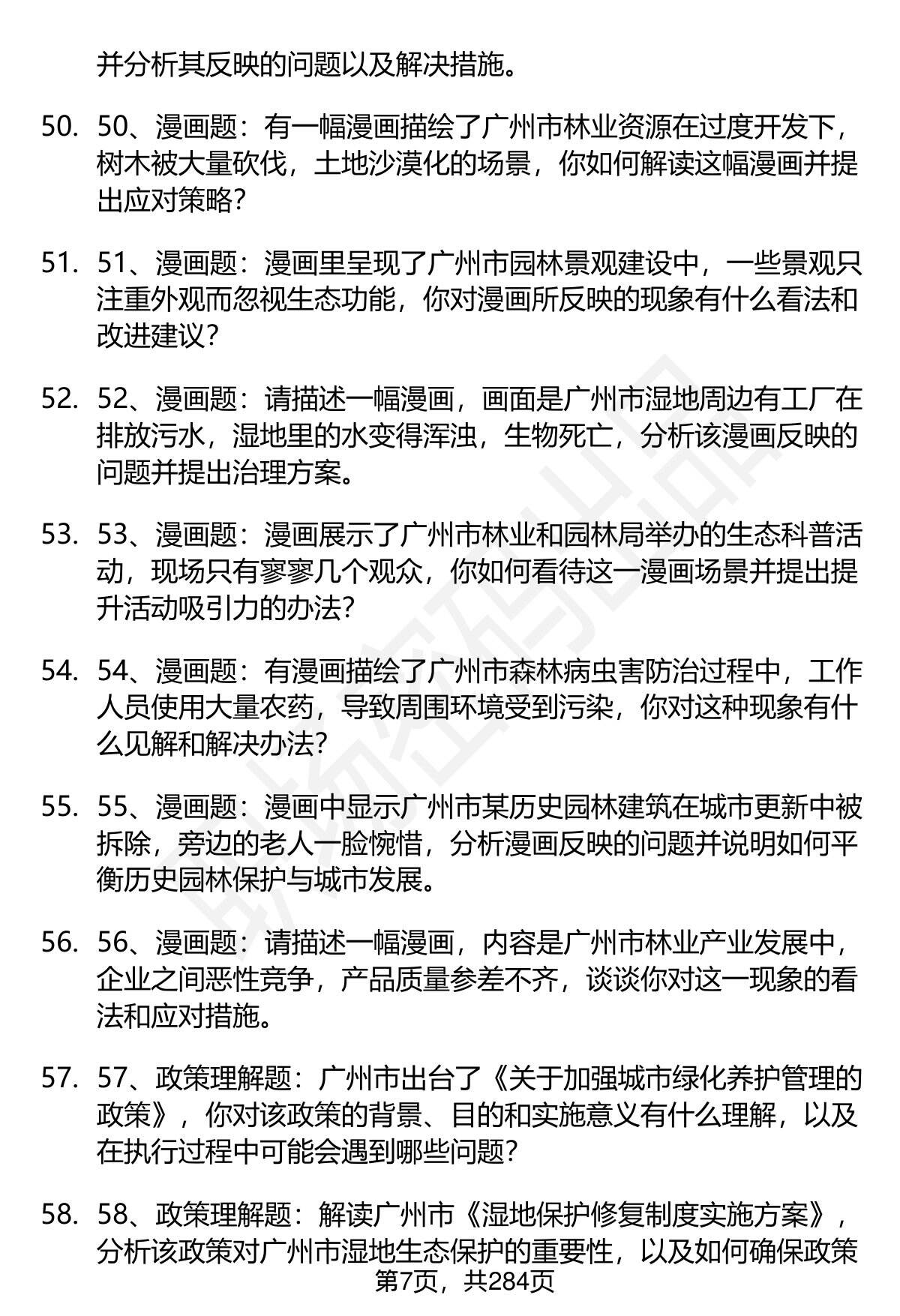 并分析其反映的问题以及解决措施。

50. 50、漫画题：有一幅漫画描绘了广州市林业资源在过度开发下，树木被大量砍伐，土地沙漠化的场景，你如何解读这幅漫画并提出应对策略？

51. 51、漫画题：漫画里呈现了广州市园林景观建设中，一些景观只注重外观而忽视生态功能，你对漫画所反映的现象有什么看法和改进建议？

52. 52、漫画题：请描述一幅漫画，画面是广州市湿地周边有工厂在排放污水，湿地里的水变得浑浊，生物死亡，分析该漫画反映的问题并提出治理方案。

53. 53、漫画题：漫画展示了广州市林业和园林局举办的生态科普活动，现场只有寥寥几个观众，你如何看待这一漫画场景并提出提升活动吸引力的办法？

54. 54、漫画题：有漫画描绘了广州市森林病虫害防治过程中，工作人员使用大量农药，导致周围环境受到污染，你对这种现象有什么见解和解决办法？

55. 55、漫画题：漫画中显示广州市某历史园林建筑在城市更新中被拆除，旁边的老人一脸惋惜，分析漫画反映的问题并说明如何平衡历史园林保护与城市发展。

56. 56、漫画题：请描述一幅漫画，内容是广州市林业产业发展中，企业之间恶性竞争，产品质量参差不齐，谈谈你对这一现象的看法和应对措施。

57. 57、政策理解题：广州市出台了《关于加强城市绿化养护管理的政策》，你对该政策的背景、目的和实施意义有什么理解，以及在执行过程中可能会遇到哪些问题？

58. 58、政策理解题：解读广州市《湿地保护修复制度实施方案》，分析该政策对广州市湿地生态保护的重要性，以及如何确保政策

第7页，共284页